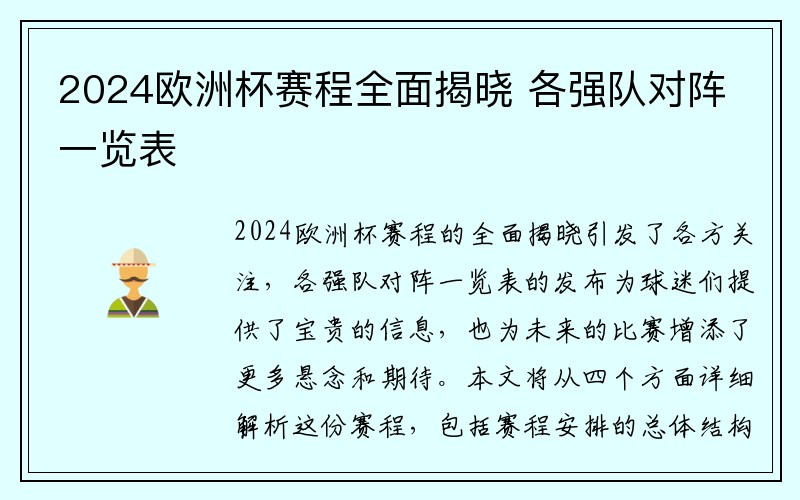 2024欧洲杯赛程全面揭晓 各强队对阵一览表

2024欧洲杯赛程的全面揭晓引发了各方关注，各强队对阵一览表的发布为球迷们提供了宝贵的信息，也为未来的比赛增添了更多悬念和期待。本文将从四个方面详细解析这份赛程，包括赛程安排的总体结构